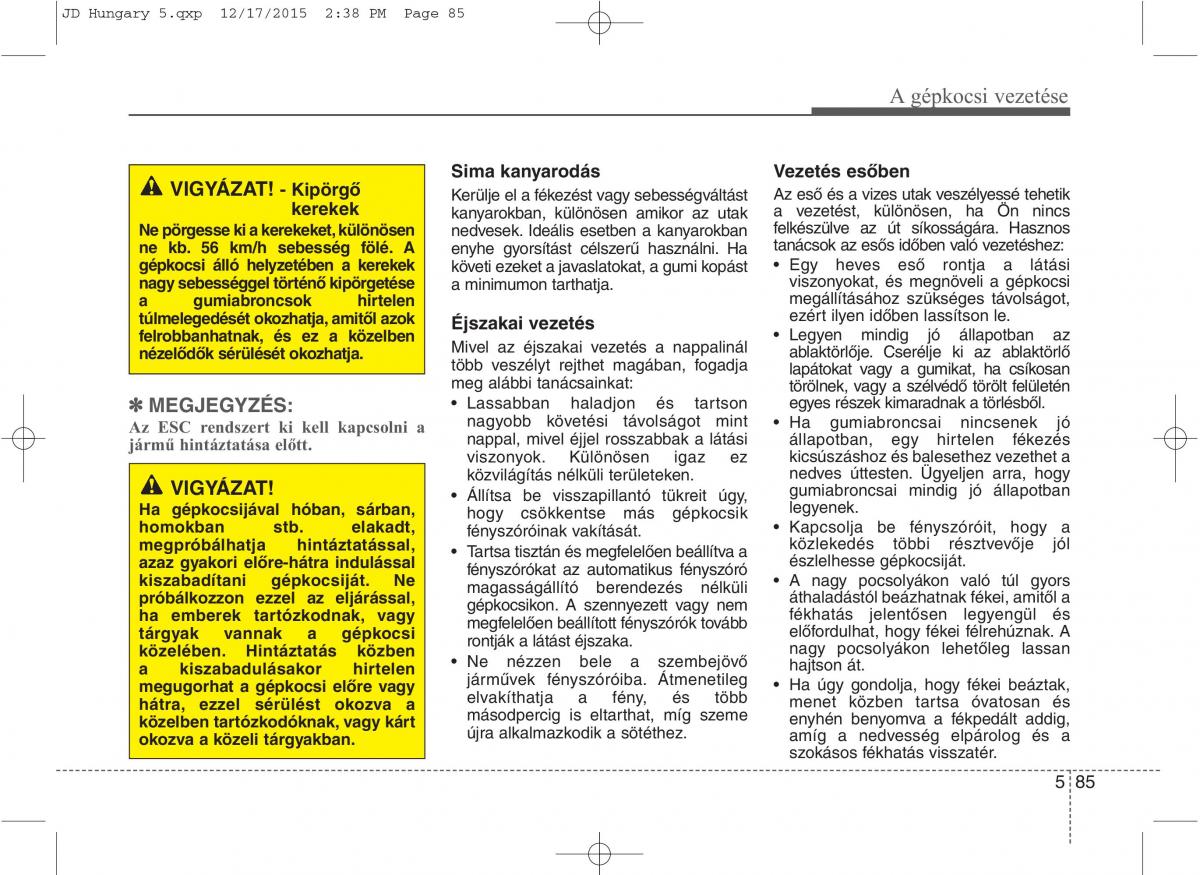 JD Hungary 5.qxp 12/17/2015 2:38 PM Page 85

A gépkocsi vezetése

VIGYÁZAT! - Kipörgő kerekek

Ne pörgesse ki a kerekeket, különösen ne kb. 56 km/h sebesség fölé. A gépkocsi álló helyzetében a kerekek nagy sebességgel történő kipörgetése a gumiabroncsok hirtelen túlmelegedését okozhatja, amitől azok felrobbanhatnak, és ez a közelben nézelődők sérülését okozhatja.

✽ MEGJEGYZÉS:

Az ESC rendszert ki kell kapcsolni a jármű hintáztatása előtt.

VIGYÁZAT!

Ha gépkocsijával hóban, sárban, homokban stb. elakadt, megpróbálhatja hintáztatással, azaz gyakori előre-hátra indulással kiszabadítani gépkocsiját. Ne próbálkozzon ezzel az eljárással, ha emberek tartózkodnak, vagy tárgyak vannak a gépkocsi közelében. Hintáztatás közben a kiszabadulásakor hirtelen megugorhat a gépkocsi előre vagy hátra, ezzel sérülést okozva a közelben tartózkodóknak, vagy kárt okozva a közeli tárgyakban.

Sima kanyarodás

Kerülje el a fékezést vagy sebességváltást kanyarokban, különösen amikor az utak nedvesek. Ideális esetben a kanyarokban enyhe gyorsítást célszerű használni. Ha követi ezeket a javaslatokat, a gumi kopást a minimumon tarthatja.

Éjszakai vezetés

Mivel az éjszakai vezetés a nappalinál több veszélyt rejthet magában, fogadja meg alábbi tanácsainkat:

• Lassabban haladjon és tartson nagyobb követési távolságot mint nappal, mivel éjjel rosszabbak a látási viszonyok. Különösen igaz ez közvilágítás nélküli területeken.
• Állítsa be visszapillantó tükreit úgy, hogy csökkentse más gépkocsik fényszóróinak vakítását.
• Tartsa tisztán és megfelelően beállítva a fényszórókat az automatikus fényszóró magasságállító berendezés nélküli gépkocsikon. A szennyezett vagy nem megfelelően beállított fényszórók tovább rontják a látást éjszaka.
• Ne nézzen bele a szembejövő járművek fényszóróiba. Átmenetileg elvakíthatja a fény, és több másodpercig is eltarthat, míg szeme újra alkalmazkodik a sötéthez.

Vezetés esőben

Az eső és a vizes utak veszélyessé tehetik a vezetést, különösen, ha Ön nincs felkészülve az út síkosságára. Hasznos tanácsok az esős időben való vezetéshez:

• Egy heves eső rontja a látási viszonyokat, és megnöveli a gépkocsi megállításához szükséges távolságot, ezért ilyen időben lassítson le.
• Legyen mindig jó állapotban az ablaktörlője. Cserélje ki az ablaktörlő lapátokat vagy a gumikat, ha csíkosan törölnek, vagy a szélvédő törölt felületén egyes részek kimaradnak a törlésből.
• Ha gumiabroncsai nincsenek jó állapotban, egy hirtelen fékezés kicsúszáshoz és balesethez vezethet a nedves úttesten. Ügyeljen arra, hogy gumiabroncsai mindig jó állapotban legyenek.
• Kapcsolja be fényszóróit, hogy a közlekedés többi résztvevője jól észlelhesse gépkocsiját.
• A nagy pocsolyákon való túl gyors áthaladástól beázhatnak fékei, amitől a fékhatás jelentősen legyengül és előfordulhat, hogy fékei félrehúznak. A nagy pocsolyákon lehetőleg lassan hajtson át.
• Ha úgy gondolja, hogy fékei beáztak, menet közben tartsa óvatosan és enyhén benyomva a fékpedált addig, amíg a nedvesség elpárolog és a szokásos fékhatás visszatér.

5 85